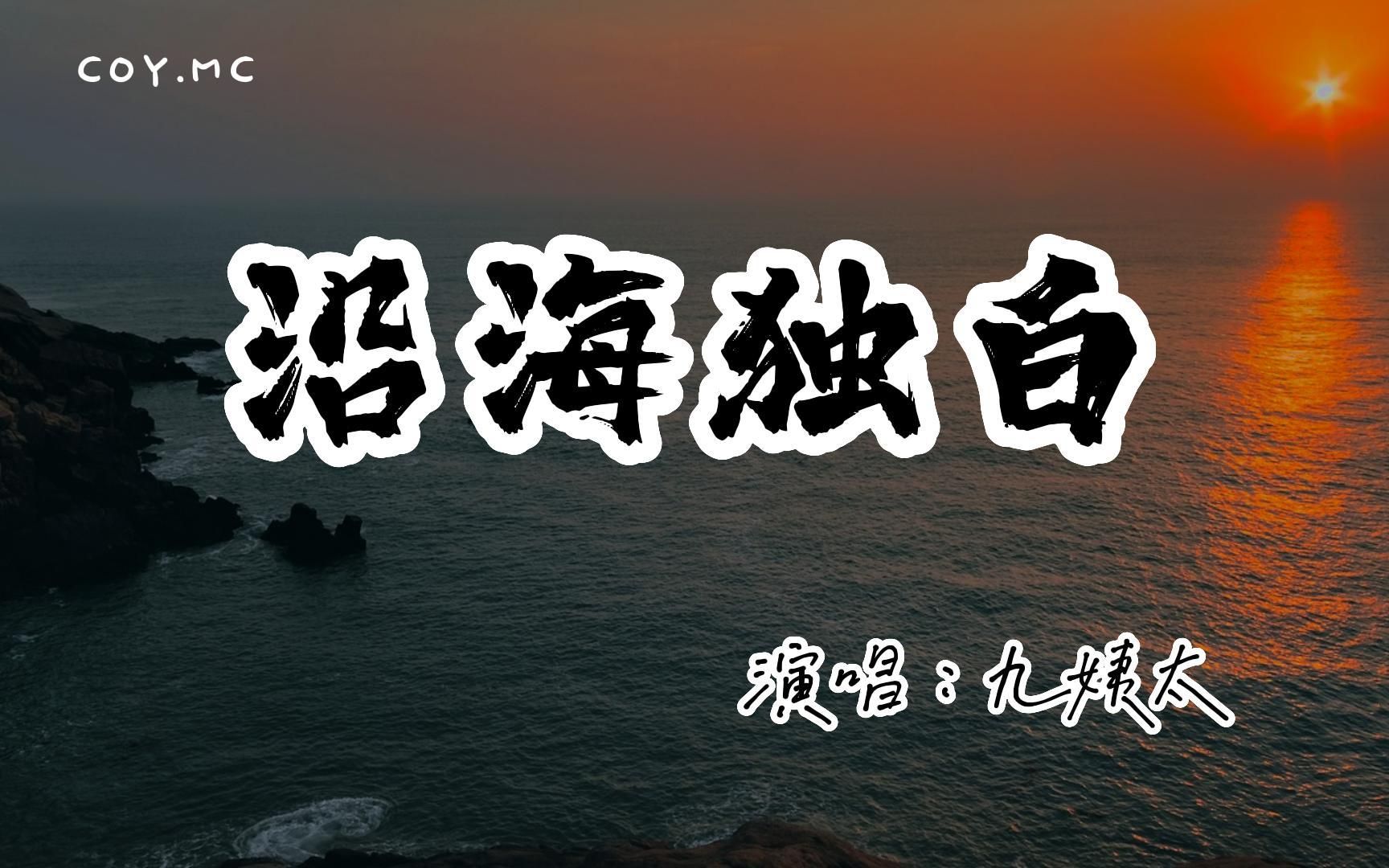 COY.MC

沿海独白

演唱：九姨太